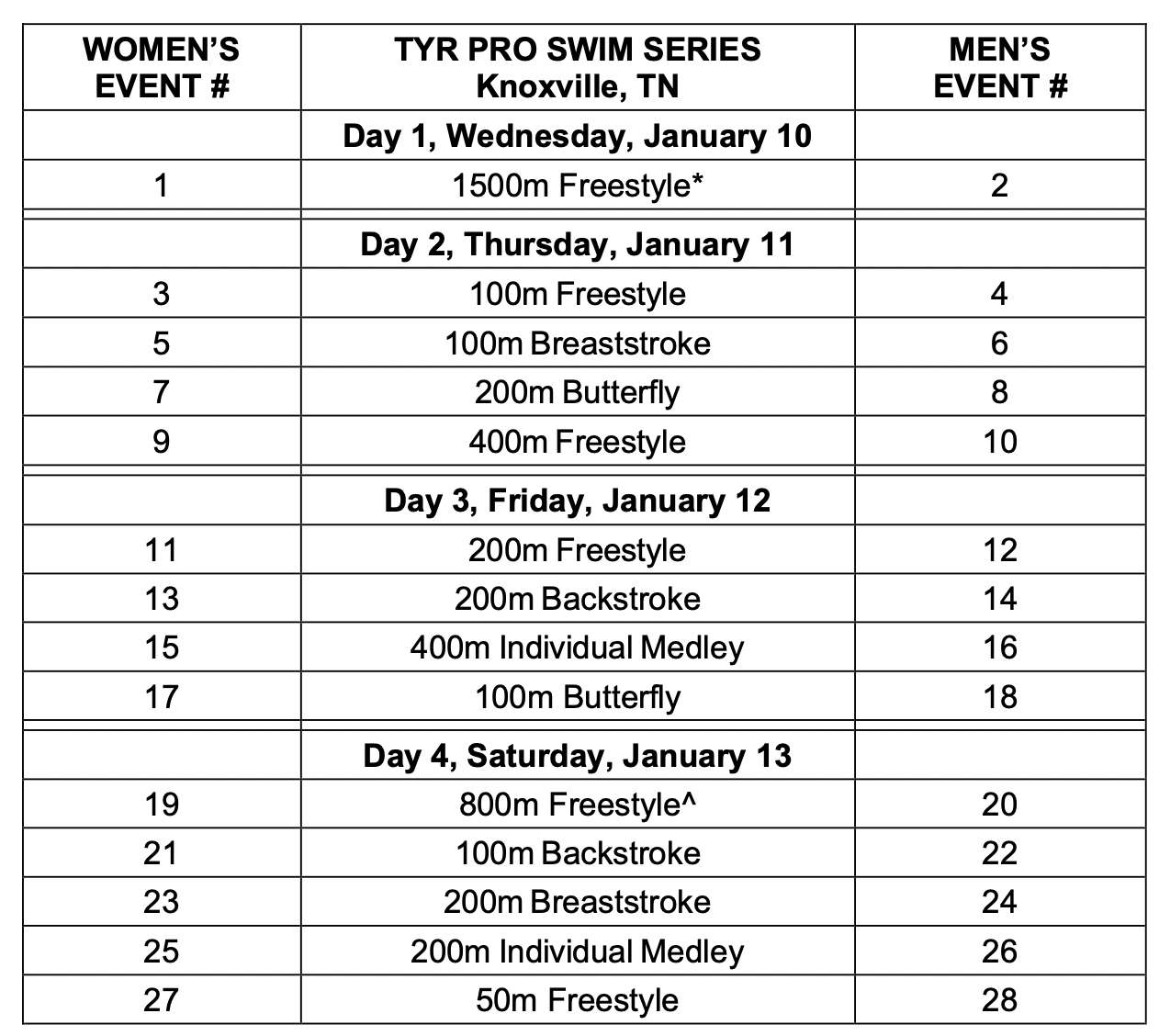 | WOMEN'S EVENT # | TYR PRO SWIM SERIES Knoxville, TN | MEN'S EVENT # |
|---|---|---|
| | Day 1, Wednesday, January 10 | |
| 1 | 1500m Freestyle* | 2 |
| | Day 2, Thursday, January 11 | |
| 3 | 100m Freestyle | 4 |
| 5 | 100m Breaststroke | 6 |
| 7 | 200m Butterfly | 8 |
| 9 | 400m Freestyle | 10 |
| | Day 3, Friday, January 12 | |
| 11 | 200m Freestyle | 12 |
| 13 | 200m Backstroke | 14 |
| 15 | 400m Individual Medley | 16 |
| 17 | 100m Butterfly | 18 |
| | Day 4, Saturday, January 13 | |
| 19 | 800m Freestyle^ | 20 |
| 21 | 100m Backstroke | 22 |
| 23 | 200m Breaststroke | 24 |
| 25 | 200m Individual Medley | 26 |
| 27 | 50m Freestyle | 28 |